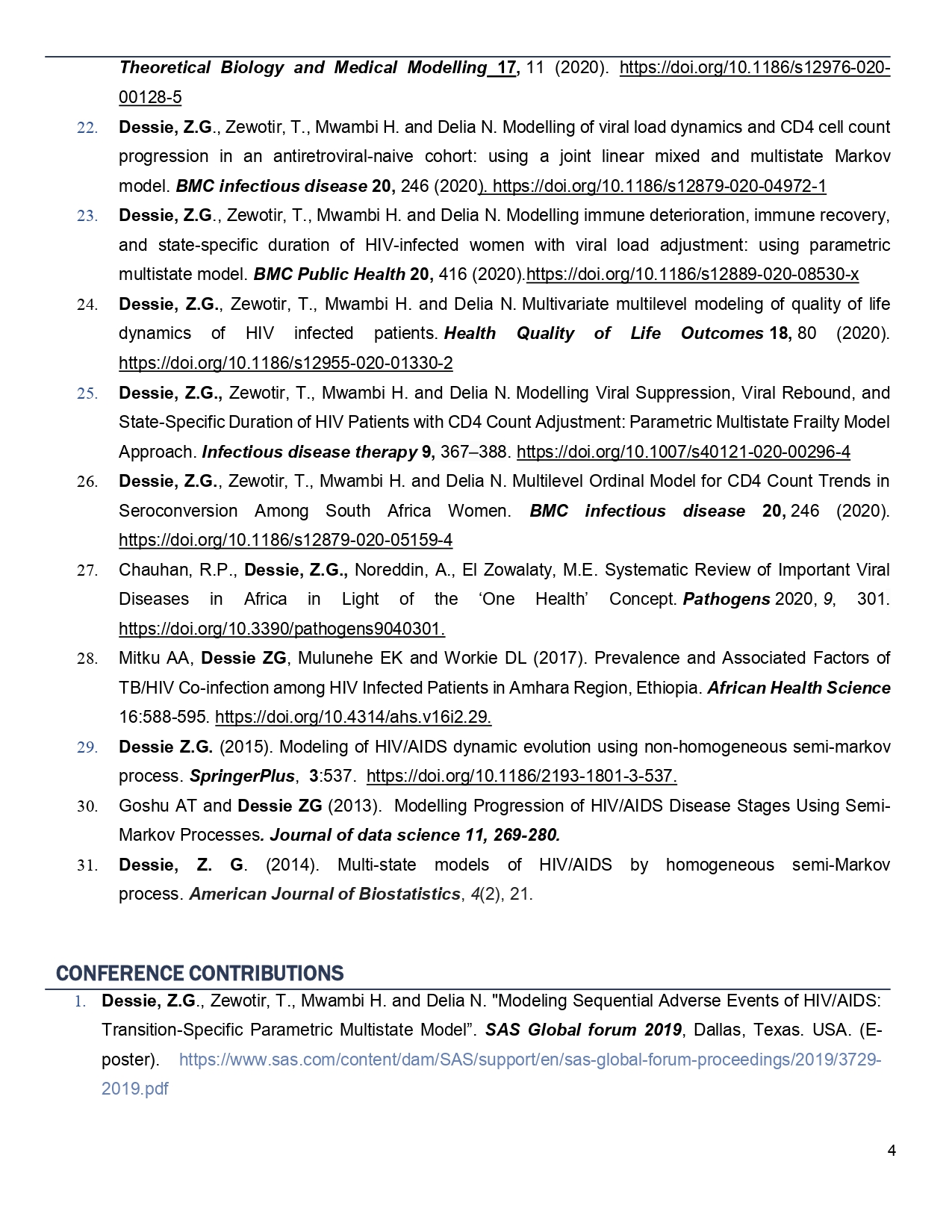 Theoretical Biology and Medical Modelling 17, 11 (2020). https://doi.org/10.1186/s12976-020-00128-5

22. Dessie, Z.G., Zewotir, T., Mwambi H. and Delia N. Modelling of viral load dynamics and CD4 cell count progression in an antiretroviral-naive cohort: using a joint linear mixed and multistate Markov model. BMC infectious disease 20, 246 (2020). https://doi.org/10.1186/s12879-020-04972-1

23. Dessie, Z.G., Zewotir, T., Mwambi H. and Delia N. Modelling immune deterioration, immune recovery, and state-specific duration of HIV-infected women with viral load adjustment: using parametric multistate model. BMC Public Health 20, 416 (2020).https://doi.org/10.1186/s12889-020-08530-x

24. Dessie, Z.G., Zewotir, T., Mwambi H. and Delia N. Multivariate multilevel modeling of quality of life dynamics of HIV infected patients. Health Quality of Life Outcomes 18, 80 (2020). https://doi.org/10.1186/s12955-020-01330-2

25. Dessie, Z.G., Zewotir, T., Mwambi H. and Delia N. Modelling Viral Suppression, Viral Rebound, and State-Specific Duration of HIV Patients with CD4 Count Adjustment: Parametric Multistate Frailty Model Approach. Infectious disease therapy 9, 367–388. https://doi.org/10.1007/s40121-020-00296-4

26. Dessie, Z.G., Zewotir, T., Mwambi H. and Delia N. Multilevel Ordinal Model for CD4 Count Trends in Seroconversion Among South Africa Women. BMC infectious disease 20, 246 (2020). https://doi.org/10.1186/s12879-020-05159-4

27. Chauhan, R.P., Dessie, Z.G., Noreddin, A., El Zowalaty, M.E. Systematic Review of Important Viral Diseases in Africa in Light of the ‘One Health’ Concept. Pathogens 2020, 9, 301. https://doi.org/10.3390/pathogens9040301.

28. Mitku AA, Dessie ZG, Mulunehe EK and Workie DL (2017). Prevalence and Associated Factors of TB/HIV Co-infection among HIV Infected Patients in Amhara Region, Ethiopia. African Health Science 16:588-595. https://doi.org/10.4314/ahs.v16i2.29.

29. Dessie Z.G. (2015). Modeling of HIV/AIDS dynamic evolution using non-homogeneous semi-markov process. SpringerPlus, 3:537. https://doi.org/10.1186/2193-1801-3-537.

30. Goshu AT and Dessie ZG (2013). Modelling Progression of HIV/AIDS Disease Stages Using Semi-Markov Processes. Journal of data science 11, 269-280.

31. Dessie, Z. G. (2014). Multi-state models of HIV/AIDS by homogeneous semi-Markov process. American Journal of Biostatistics, 4(2), 21.

CONFERENCE CONTRIBUTIONS

1. Dessie, Z.G., Zewotir, T., Mwambi H. and Delia N. "Modeling Sequential Adverse Events of HIV/AIDS: Transition-Specific Parametric Multistate Model”. SAS Global forum 2019, Dallas, Texas. USA. (E-poster). https://www.sas.com/content/dam/SAS/support/en/sas-global-forum-proceedings/2019/3729-2019.pdf

4